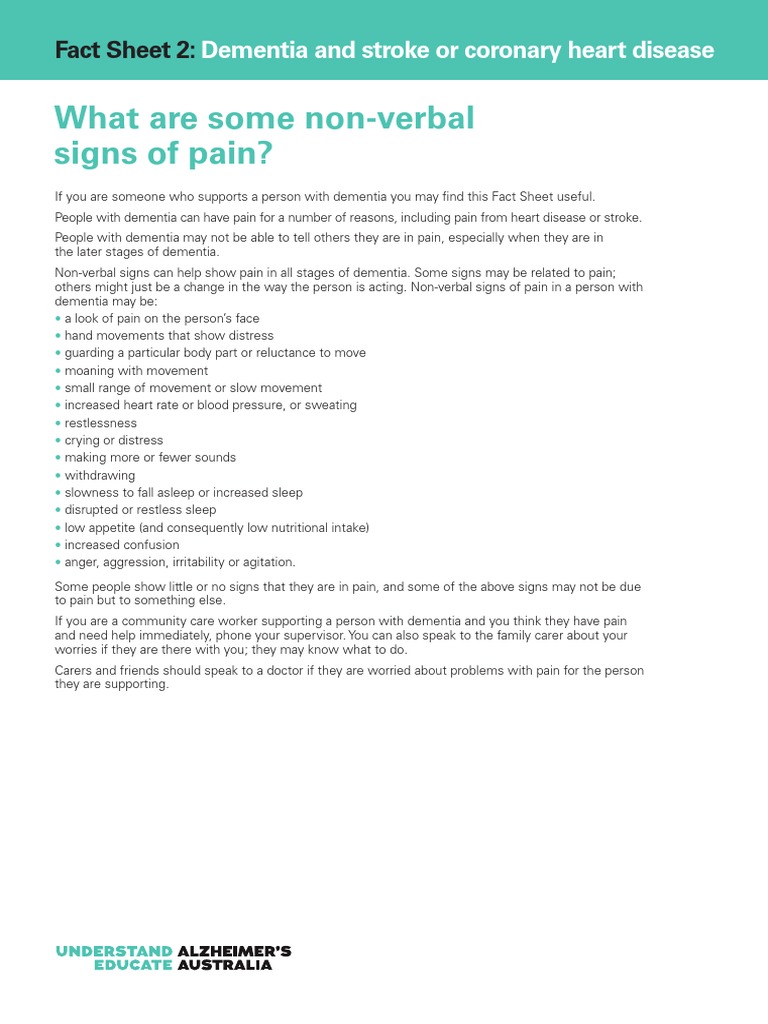 Fact Sheet 2: Dementia and stroke or coronary heart disease

What are some non-verbal signs of pain?

If you are someone who supports a person with dementia you may find this Fact Sheet useful.

People with dementia can have pain for a number of reasons, including pain from heart disease or stroke.

People with dementia may not be able to tell others they are in pain, especially when they are in the later stages of dementia.

Non-verbal signs can help show pain in all stages of dementia. Some signs may be related to pain; others might just be a change in the way the person is acting. Non-verbal signs of pain in a person with dementia may be:
• a look of pain on the person's face
• hand movements that show distress
• guarding a particular body part or reluctance to move
• moaning with movement
• small range of movement or slow movement
• increased heart rate or blood pressure, or sweating
• restlessness
• crying or distress
• making more or fewer sounds
• withdrawing
• slowness to fall asleep or increased sleep
• disrupted or restless sleep
• low appetite (and consequently low nutritional intake)
• increased confusion
• anger, aggression, irritability or agitation.

Some people show little or no signs that they are in pain, and some of the above signs may not be due to pain but to something else.

If you are a community care worker supporting a person with dementia and you think they have pain and need help immediately, phone your supervisor. You can also speak to the family carer about your worries if they are there with you; they may know what to do.

Carers and friends should speak to a doctor if they are worried about problems with pain for the person they are supporting.

UNDERSTAND ALZHEIMER'S
EDUCATE AUSTRALIA